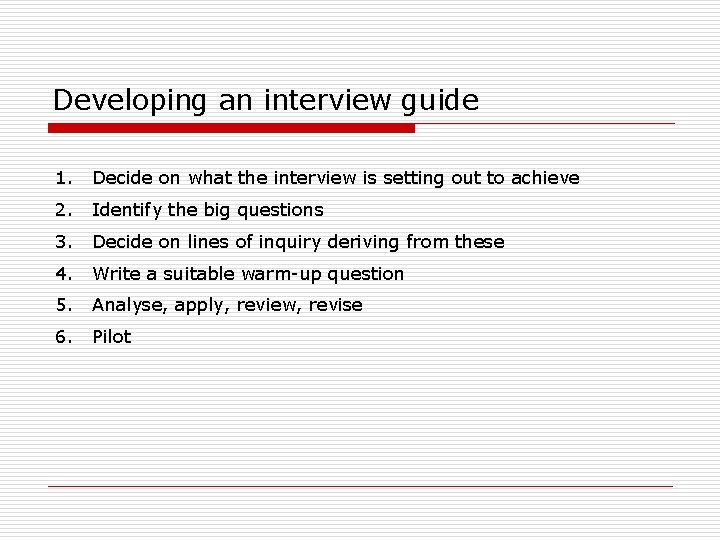 Developing an interview guide

1. Decide on what the interview is setting out to achieve
2. Identify the big questions
3. Decide on lines of inquiry deriving from these
4. Write a suitable warm-up question
5. Analyse, apply, review, revise
6. Pilot